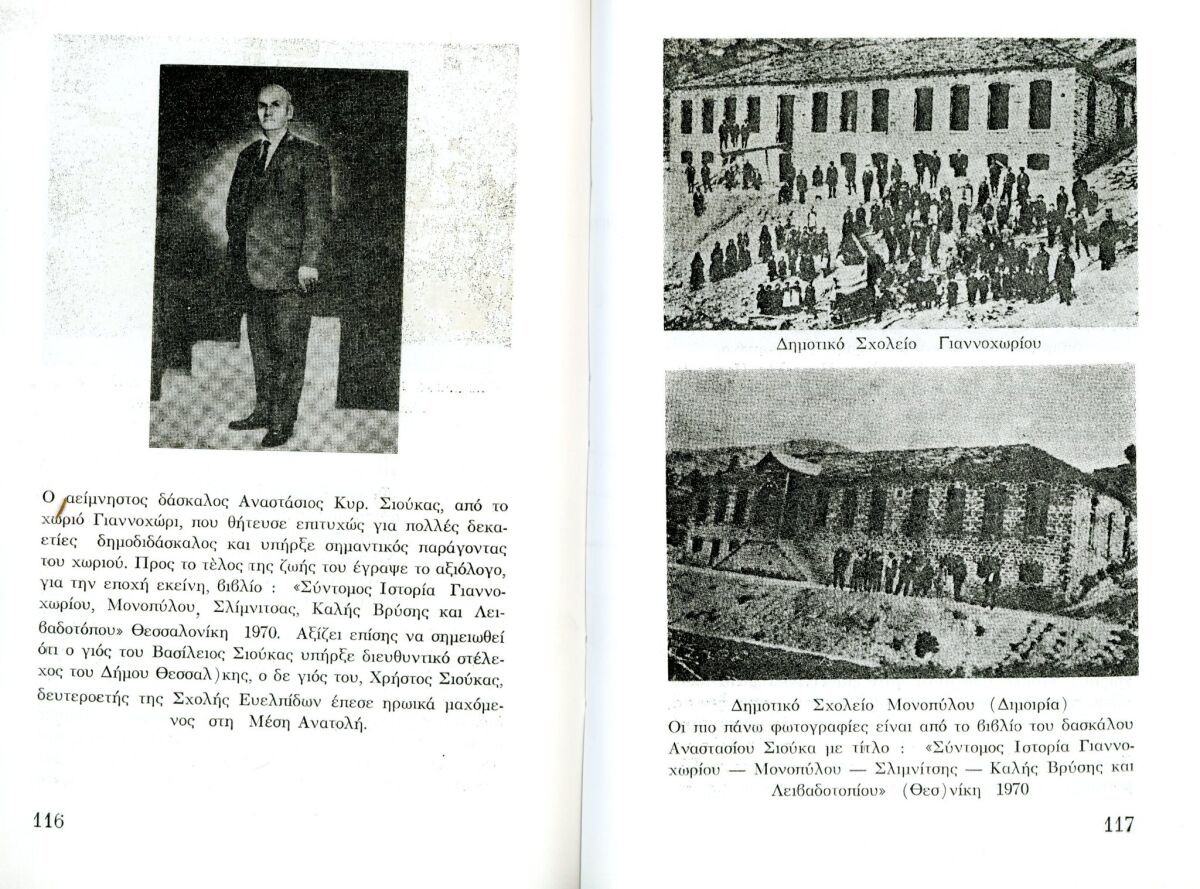 Ο αείμνηστος δάσκαλος Αναστάσιος Κυρ. Σιούκας, από το χωριό Γιαννοχώρι, που θήτευσε επιτυχώς για πολλές δεκαετίες δημοδιδάσκαλος και υπήρξε σημαντικός παράγοντας του χωριού. Προς το τέλος της ζωής του έγραψε το αξιόλογο, για την εποχή εκείνη, βιβλίο : «Σύντομος Ιστορία Γιαννοχωρίου, Μονοπύλου, Σλίμνιτσας, Καλής Βρύσης και Λειβαδοτόπου» Θεσσαλονίκη 1970. Αξίζει επίσης να σημειωθεί ότι ο γιός του Βασίλειος Σιούκας υπήρξε διευθυντικό στέλεχος του Δήμου Θεσσαλ)κης, ο δε γιός του, Χρήστος Σιούκας, δευτεροετής της Σχολής Ευελπίδων έπεσε ηρωικά μαχόμενος στη Μέση Ανατολή.

116

Δημοτικό Σχολείο Γιαννοχωρίου

Δημοτικό Σχολείο Μονοπύλου (Διμοιρία)
Οι πιο πάνω φωτογραφίες είναι από το βιβλίο του δασκάλου Αναστασίου Σιούκα με τίτλο : «Σύντομος Ιστορία Γιαννοχωρίου — Μονοπύλου — Σλιμνίτσης — Καλής Βρύσης και Λειβαδοτοπίου» (Θεσ)νίκη 1970

117